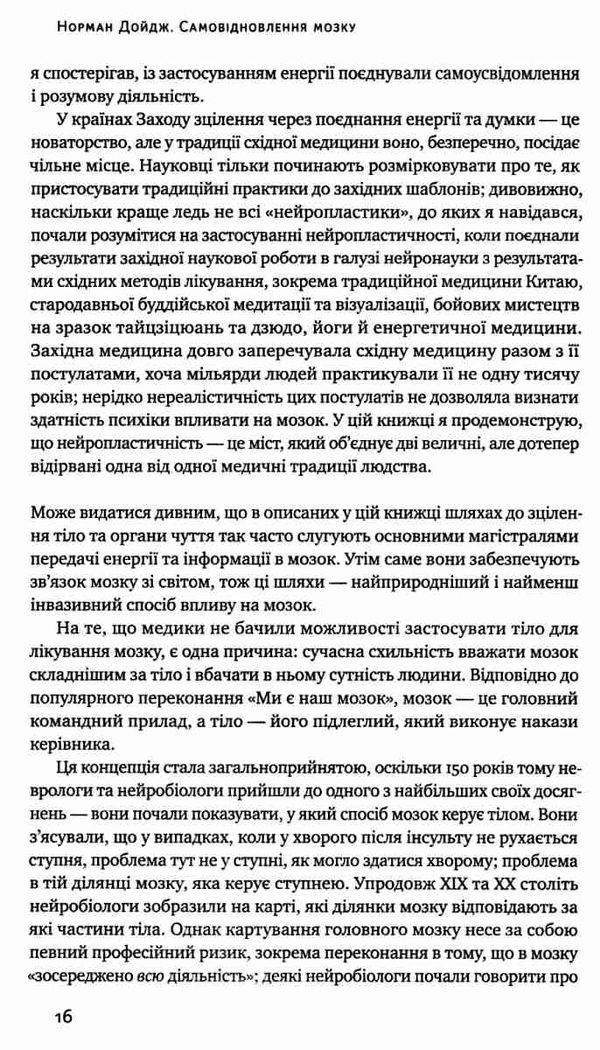 Норман Дойдж. Самовідновлення мозку

я спостерігав, із застосуванням енергії поєднували самоусвідомлення і розумову діяльність.

У країнах Заходу зцілення через поєднання енергії та думки — це новаторство, але у традиції східної медицини воно, безперечно, посідає чільне місце. Науковці тільки починають розмірковувати про те, як пристосувати традиційні практики до західних шаблонів; дивовижно, наскільки краще ледь не всі «нейропластики», до яких я навідався, почали розумітися на застосуванні нейропластичності, коли поєднали результати західної наукової роботи в галузі нейронауки з результатами східних методів лікування, зокрема традиційної медицини Китаю, стародавньої буддійської медитації та візуалізації, бойових мистецтв на зразок тайцзіцюань та дзюдо, йоги й енергетичної медицини. Західна медицина довго заперечувала східну медицину разом з її постулатами, хоча мільярди людей практикували її не одну тисячу років; нерідко нереалістичність цих постулатів не дозволяла визнати здатність психіки впливати на мозок. У цій книжці я продемонструю, що нейропластичність — це міст, який об'єднує дві величні, але дотепер відірвані одна від одної медичні традиції людства.

Може видатися дивним, що в описаних у цій книжці шляхах до зцілення тіло та органи чуття так часто слугують основними магістралями передачі енергії та інформації в мозок. Утім саме вони забезпечують зв'язок мозку зі світом, тож ці шляхи — найприродніший і найменш інвазивний спосіб впливу на мозок.

На те, що медики не бачили можливості застосувати тіло для лікування мозку, є одна причина: сучасна схильність вважати мозок складнішим за тіло і вбачати в ньому сутність людини. Відповідно до популярного переконання «Ми є наш мозок», мозок — це головний командний прилад, а тіло — його підлеглий, який виконує накази керівника.

Ця концепція стала загальноприйнятою, оскільки 150 років тому неврологи та нейробіологи прийшли до одного з найбільших своїх досягнень — вони почали показувати, у який спосіб мозок керує тілом. Вони з'ясували, що у випадках, коли у хворого після інсульту не рухається ступня, проблема тут не у ступні, як могло здатися хворому; проблема в тій ділянці мозку, яка керує ступнею. Упродовж XIX та XX століть нейробіологи зобразили на карті, які ділянки мозку відповідають за які частини тіла. Однак картування головного мозку несе за собою певний професійний ризик, зокрема переконання в тому, що в мозку «зосереджено всю діяльність»; деякі нейробіологи почали говорити про

16